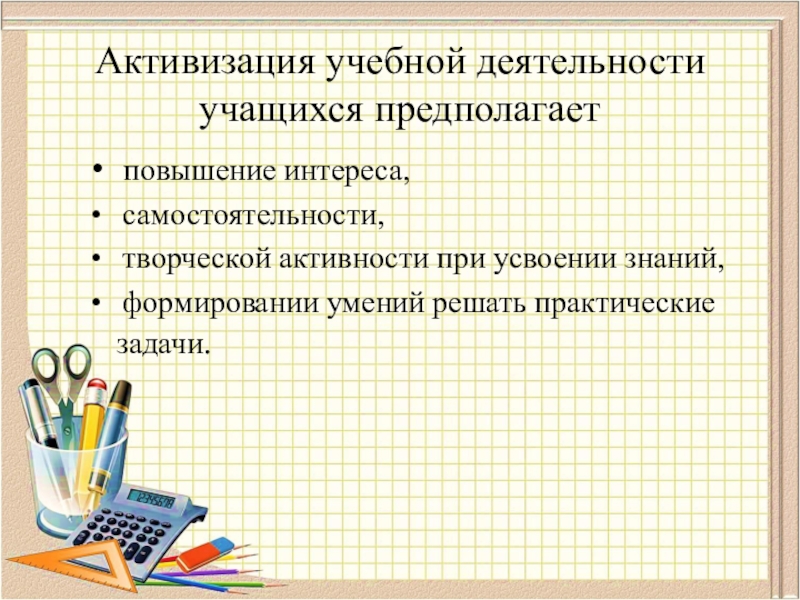 Активизация учебной деятельности учащихся предполагает

• повышение интереса,
• самостоятельности,
• творческой активности при усвоении знаний,
• формировании умений решать практические задачи.

12345678